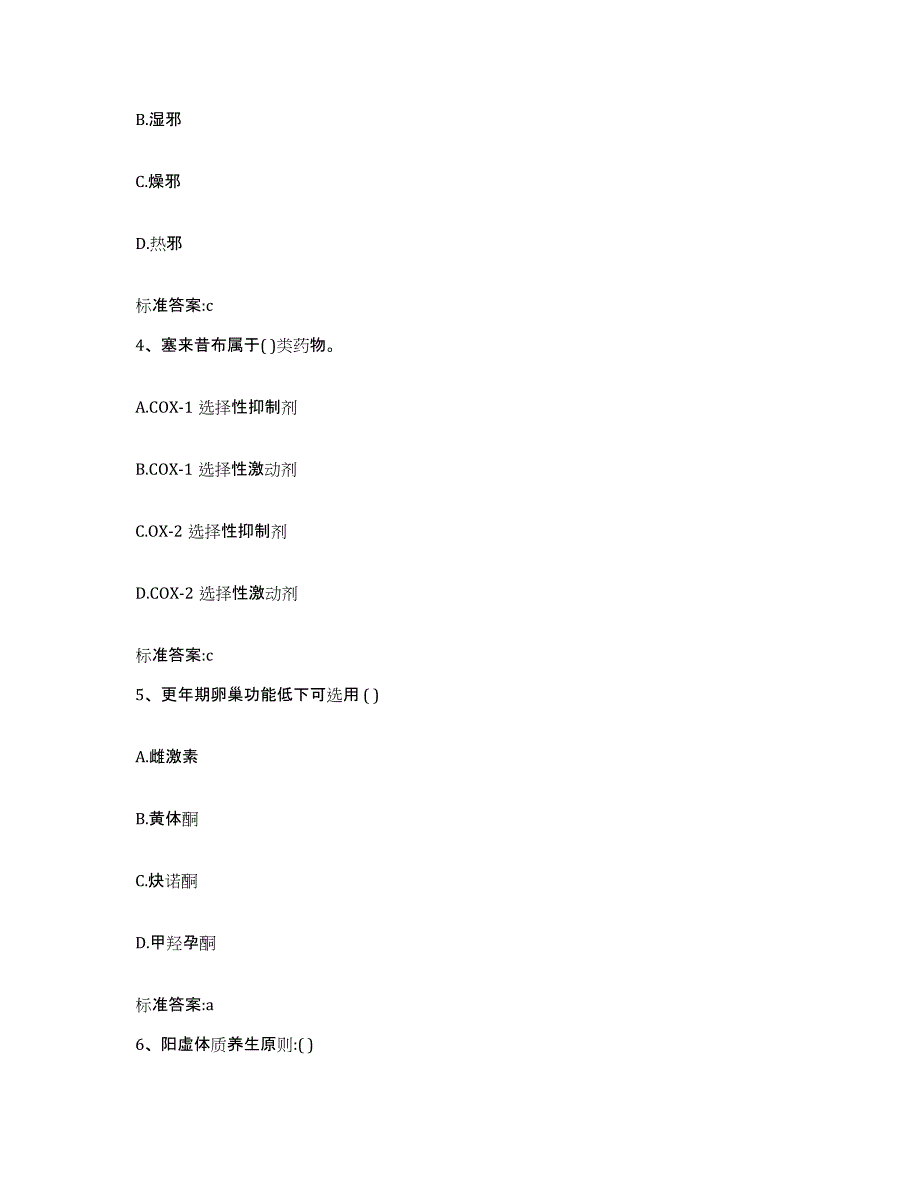 B.湿邪

C.燥邪

D.热邪

标准答案:c

4、塞来昔布属于( )类药物。

A.COX-1 选择性抑制剂

B.COX-1 选择性激动剂

C.OX-2 选择性抑制剂

D.COX-2 选择性激动剂

标准答案:c

5、更年期卵巢功能低下可选用 ( )

A.雌激素

B.黄体酮

C.炔诺酮

D.甲羟孕酮

标准答案:a

6、阳虚体质养生原则:( )